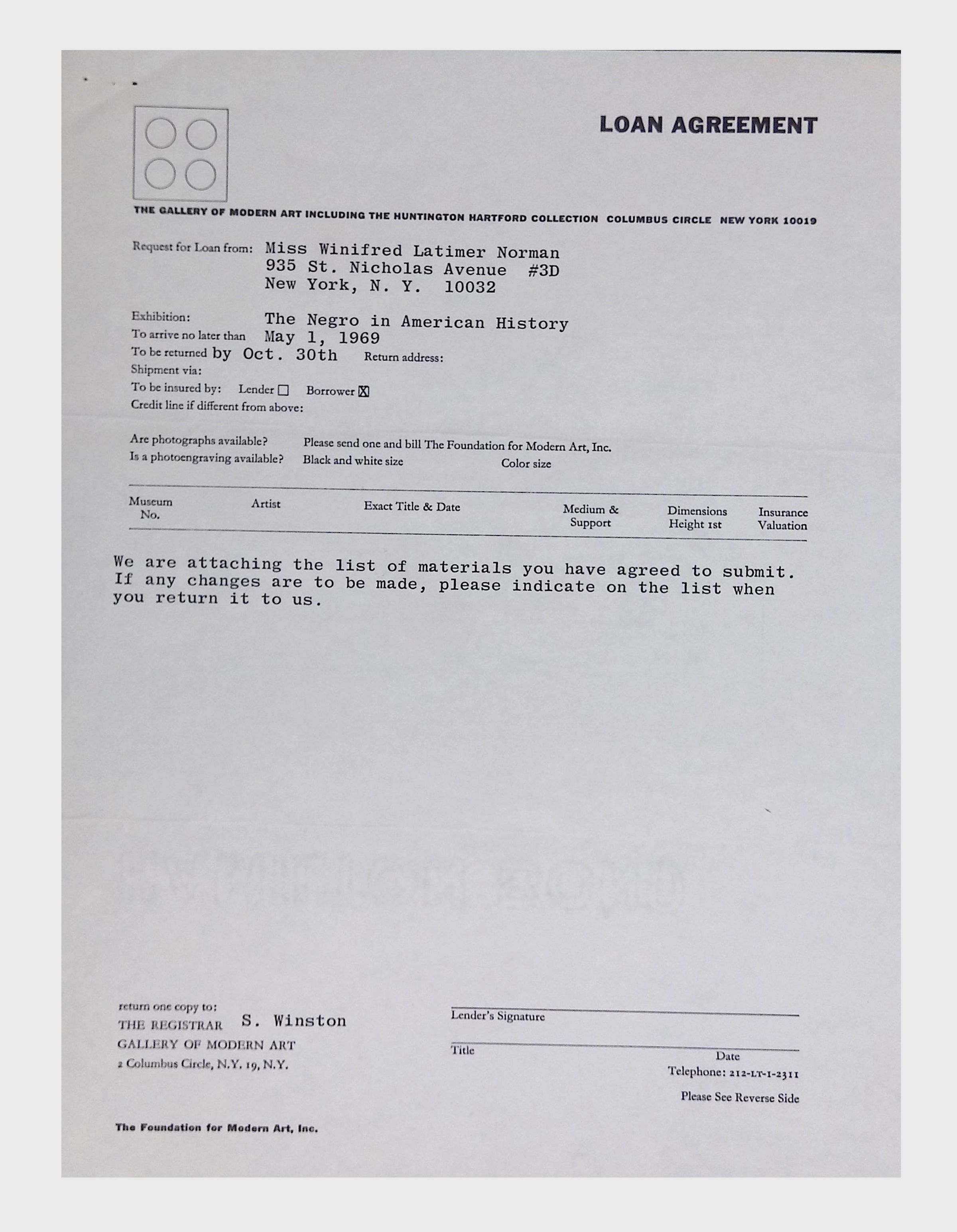 LOAN AGREEMENT

THE GALLERY OF MODERN ART INCLUDING THE HUNTINGTON HARTFORD COLLECTION COLUMBUS CIRCLE NEW YORK 10019

Request for Loan from: Miss Winifred Latimer Norman
935 St. Nicholas Avenue #3D
New York, N. Y. 10032

Exhibition: The Negro in American History
To arrive no later than May 1, 1969
To be returned by Oct. 30th Return address:
Shipment via:
To be insured by: Lender ☐ Borrower ☒
Credit line if different from above:

Are photographs available? Please send one and bill The Foundation for Modern Art, Inc.
Is a photoengraving available? Black and white size Color size

| Museum No. | Artist | Exact Title & Date | Medium & Support | Dimensions Height 1st | Insurance Valuation |
|---|---|---|---|---|---|

We are attaching the list of materials you have agreed to submit. If any changes are to be made, please indicate on the list when you return it to us.

return one copy to:
THE REGISTRAR S. Winston
GALLERY OF MODERN ART
2 Columbus Circle, N.Y. 19, N.Y.

Lender's Signature

Title

Date

Telephone: 212-LT-1-2311

Please See Reverse Side

The Foundation for Modern Art, Inc.